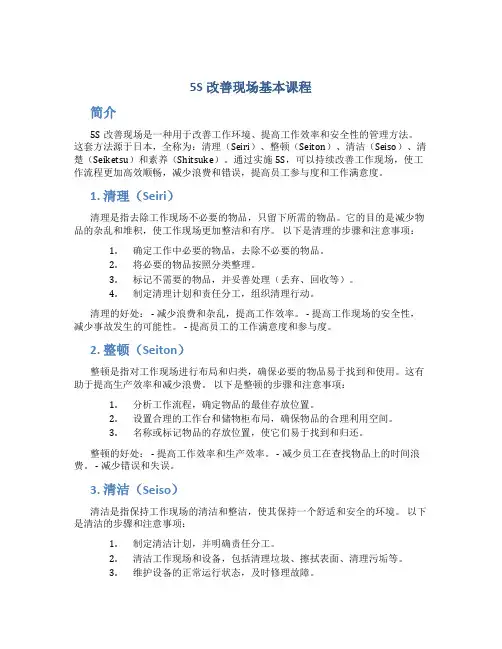 5S 改善现场基本课程

简介

5S 改善现场是一种用于改善工作环境、提高工作效率和安全性的管理方法。这套方法源于日本，全称为：清理（Seiri）、整顿（Seiton）、清洁（Seiso）、清楚（Seiketsu）和素养（Shitsuke）。通过实施 5S，可以持续改善工作现场，使工作流程更加高效顺畅，减少浪费和错误，提高员工参与度和工作满意度。

1. 清理（Seiri）

清理是指去除工作现场不必要的物品，只留下所需的物品。它的目的是减少物品的杂乱和堆积，使工作现场更加整洁和有序。 以下是清理的步骤和注意事项：

1. 确定工作中必要的物品，去除不必要的物品。
2. 将必要的物品按照分类整理。
3. 标记不需要的物品，并妥善处理（丢弃、回收等）。
4. 制定清理计划和责任分工，组织清理行动。

清理的好处： - 减少浪费和杂乱，提高工作效率。 - 提高工作现场的安全性，减少事故发生的可能性。 - 提高员工的工作满意度和参与度。

2. 整顿（Seiton）

整顿是指对工作现场进行布局和归类，确保必要的物品易于找到和使用。这有助于提高生产效率和减少浪费。 以下是整顿的步骤和注意事项：

1. 分析工作流程，确定物品的最佳存放位置。
2. 设置合理的工作台和储物柜布局，确保物品的合理利用空间。
3. 名称或标记物品的存放位置，使它们易于找到和归还。

整顿的好处： - 提高工作效率和生产效率。 - 减少员工在查找物品上的时间浪费。 - 减少错误和失误。

3. 清洁（Seiso）

清洁是指保持工作现场的清洁和整洁，使其保持一个舒适和安全的环境。 以下是清洁的步骤和注意事项：

1. 制定清洁计划，并明确责任分工。
2. 清洁工作现场和设备，包括清理垃圾、擦拭表面、清理污垢等。
3. 维护设备的正常运行状态，及时修理故障。